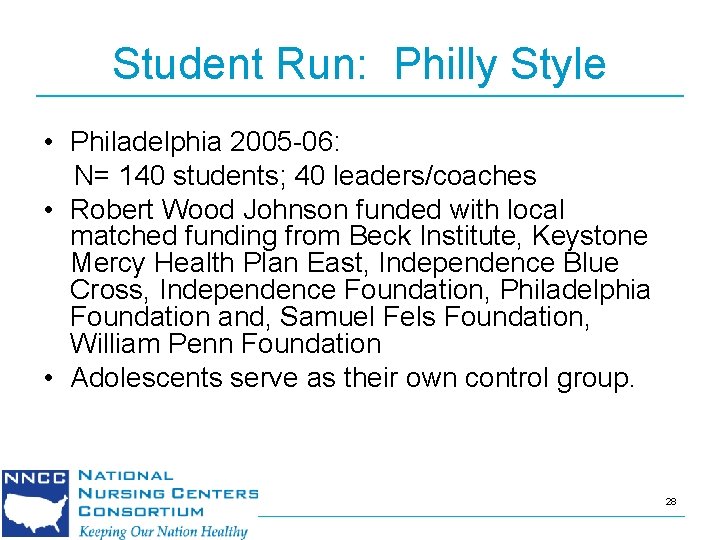 Student Run: Philly Style

• Philadelphia 2005-06:
N= 140 students; 40 leaders/coaches

• Robert Wood Johnson funded with local matched funding from Beck Institute, Keystone Mercy Health Plan East, Independence Blue Cross, Independence Foundation, Philadelphia Foundation and, Samuel Fels Foundation, William Penn Foundation

• Adolescents serve as their own control group.

NNCC NATIONAL NURSING CENTERS CONSORTIUM
Keeping Our Nation Healthy

28